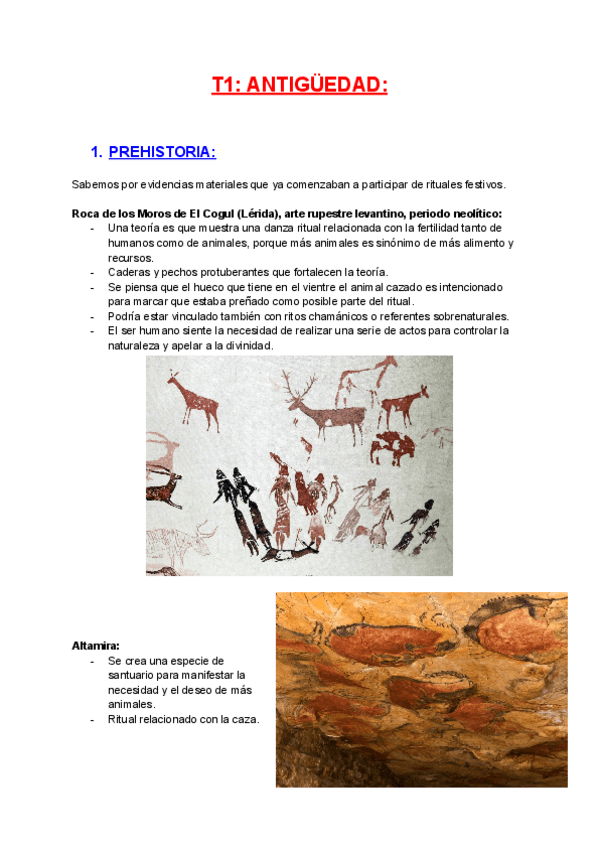 T1: ANTIGÜEDAD:

1. PREHISTORIA:

Sabemos por evidencias materiales que ya comenzaban a participar de rituales festivos.

Roca de los Moros de El Cogul (Lérida), arte rupestre levantino, periodo neolítico:
- Una teoría es que muestra una danza ritual relacionada con la fertilidad tanto de humanos como de animales, porque más animales es sinónimo de más alimento y recursos.
- Caderas y pechos protuberantes que fortalecen la teoría.
- Se piensa que el hueco que tiene en el vientre el animal cazado es intencionado para marcar que estaba preñado como posible parte del ritual.
- Podría estar vinculado también con ritos chamánicos o referentes sobrenaturales.
- El ser humano siente la necesidad de realizar una serie de actos para controlar la naturaleza y apelar a la divinidad.

Altamira:
- Se crea una especie de santuario para manifestar la necesidad y el deseo de más animales.
- Ritual relacionado con la caza.